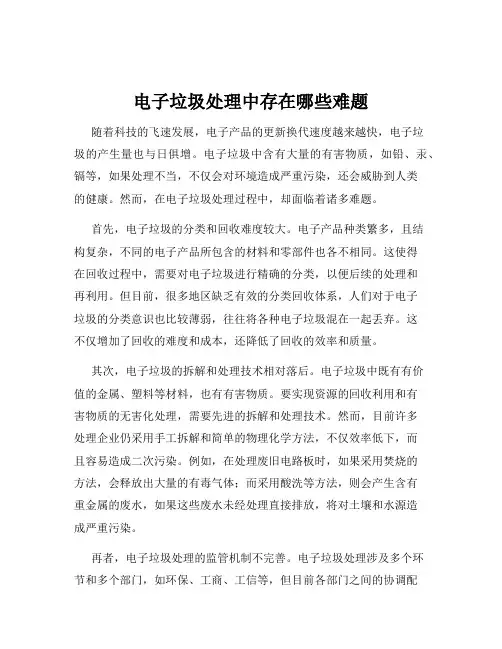 电子垃圾处理中存在哪些难题

随着科技的飞速发展，电子产品的更新换代速度越来越快，电子垃圾的产生量也与日俱增。电子垃圾中含有大量的有害物质，如铅、汞、镉等，如果处理不当，不仅会对环境造成严重污染，还会威胁到人类的健康。然而，在电子垃圾处理过程中，却面临着诸多难题。

首先，电子垃圾的分类和回收难度较大。电子产品种类繁多，且结构复杂，不同的电子产品所包含的材料和零部件也各不相同。这使得在回收过程中，需要对电子垃圾进行精确的分类，以便后续的处理和再利用。但目前，很多地区缺乏有效的分类回收体系，人们对于电子垃圾的分类意识也比较薄弱，往往将各种电子垃圾混在一起丢弃。这不仅增加了回收的难度和成本，还降低了回收的效率和质量。

其次，电子垃圾的拆解和处理技术相对落后。电子垃圾中既有有价值的金属、塑料等材料，也有有害物质。要实现资源的回收利用和有害物质的无害化处理，需要先进的拆解和处理技术。然而，目前许多处理企业仍采用手工拆解和简单的物理化学方法，不仅效率低下，而且容易造成二次污染。例如，在处理废旧电路板时，如果采用焚烧的方法，会释放出大量的有毒气体；而采用酸洗等方法，则会产生含有重金属的废水，如果这些废水未经处理直接排放，将对土壤和水源造成严重污染。

再者，电子垃圾处理的监管机制不完善。电子垃圾处理涉及多个环节和多个部门，如环保、工商、工信等，但目前各部门之间的协调配